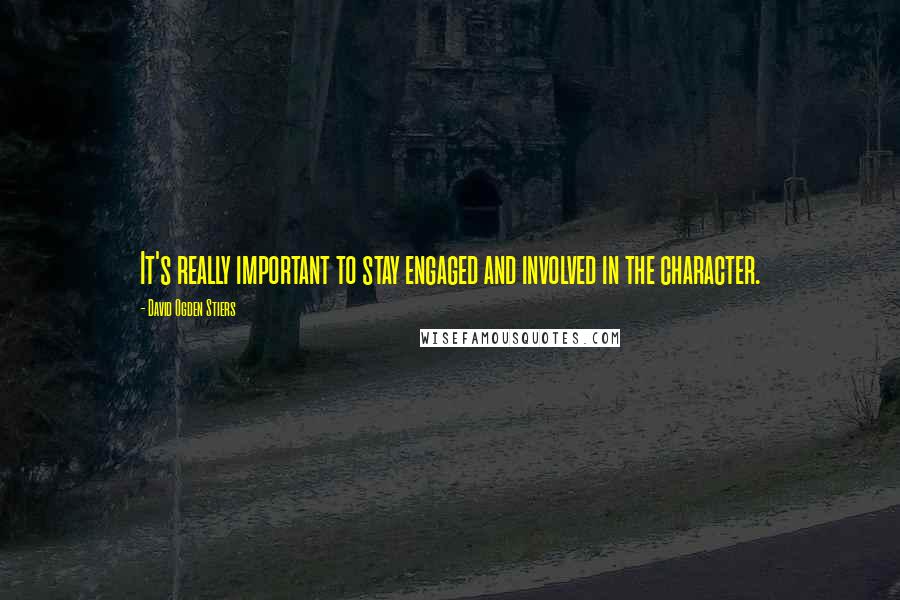 It's really important to stay engaged and involved in the character.

- David Ogden Stiers

WISEFAMOUSQUOTES.COM